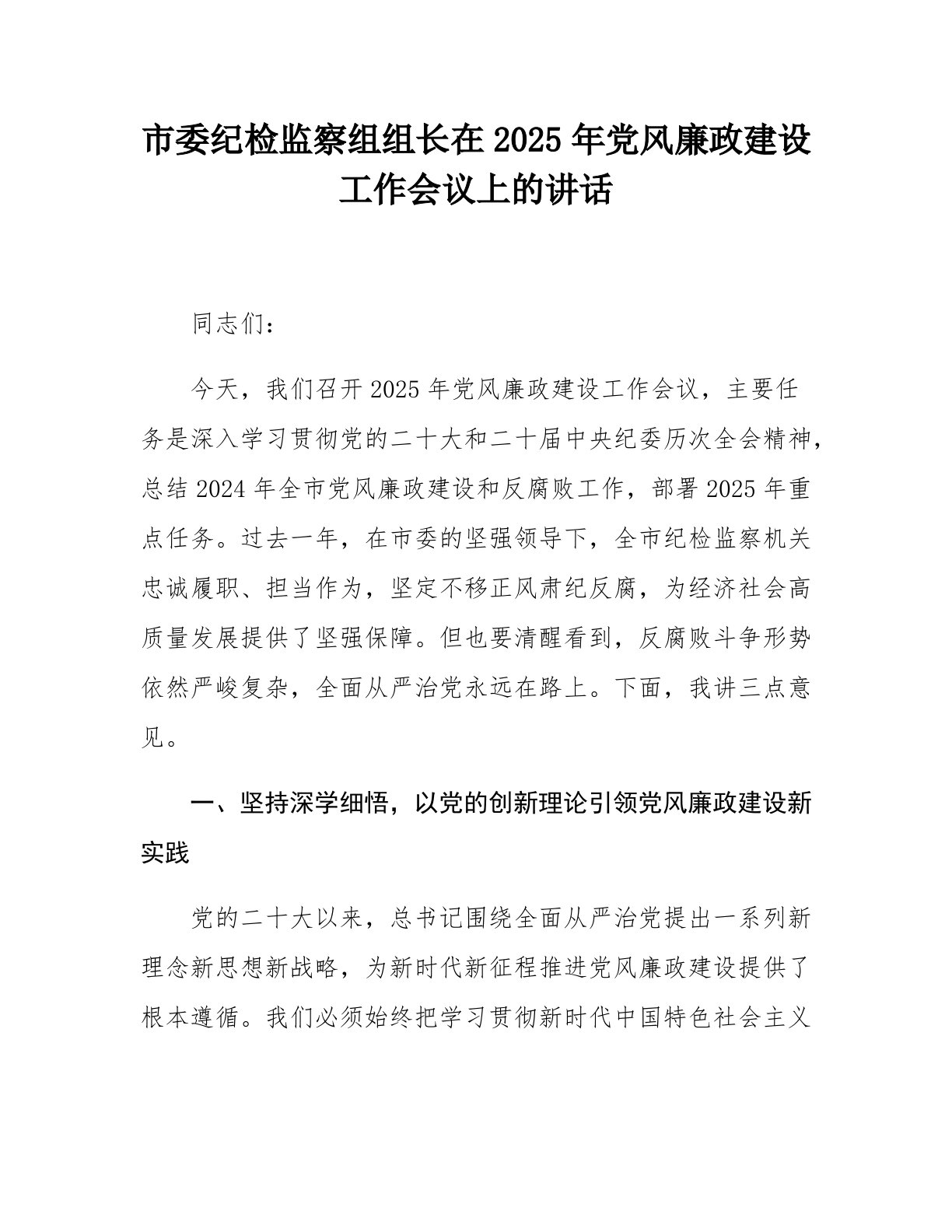 市委纪检监察组组长在 2025 年党风廉政建设工作会议上的讲话

同志们：

今天，我们召开 2025 年党风廉政建设工作会议，主要任务是深入学习贯彻党的二十大和二十届中央纪委历次全会精神，总结 2024 年全市党风廉政建设和反腐败工作，部署 2025 年重点任务。过去一年，在市委的坚强领导下，全市纪检监察机关忠诚履职、担当作为，坚定不移正风肃纪反腐，为经济社会高质量发展提供了坚强保障。但也要清醒看到，反腐败斗争形势依然严峻复杂，全面从严治党永远在路上。下面，我讲三点意见。

一、坚持深学细悟，以党的创新理论引领党风廉政建设新实践

党的二十大以来，总书记围绕全面从严治党提出一系列新理念新思想新战略，为新时代新征程推进党风廉政建设提供了根本遵循。我们必须始终把学习贯彻新时代中国特色社会主义